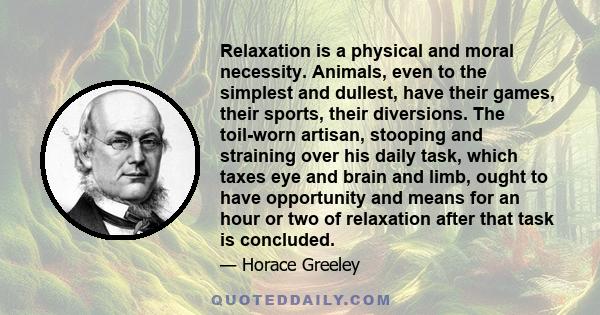 Relaxation is a physical and moral necessity. Animals, even to the simplest and dullest, have their games, their sports, their diversions. The toil-worn artisan, stooping and straining over his daily task, which taxes eye and brain and limb, ought to have opportunity and means for an hour or two of relaxation after that task is concluded.

— Horace Greeley

QUOTEDDAILY.COM